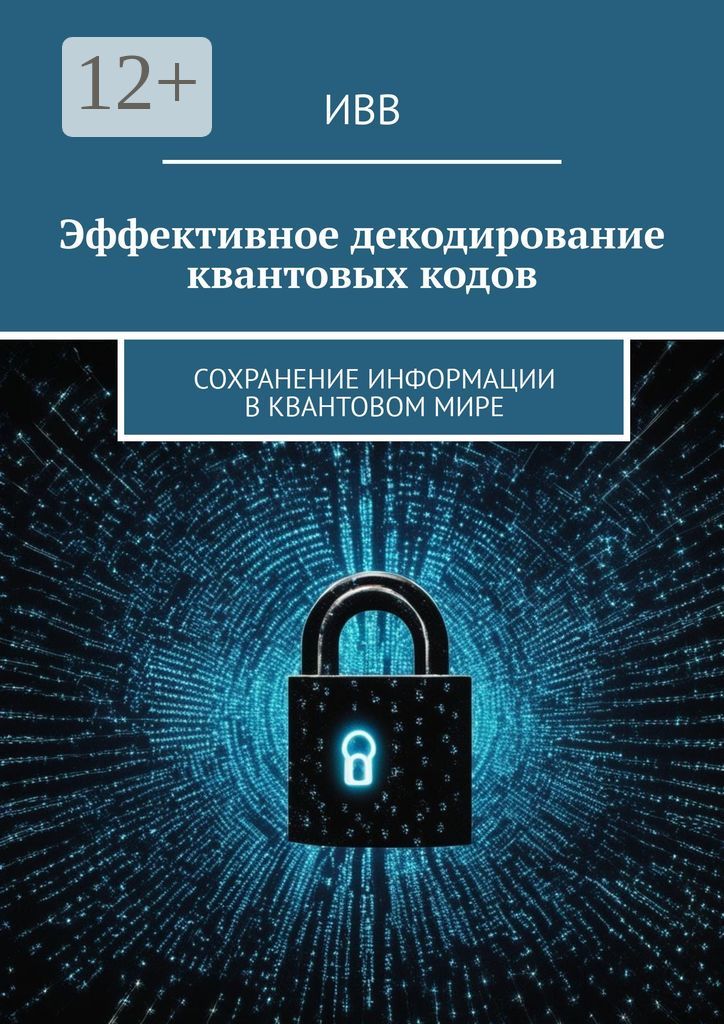 12+

ИВВ

Эффективное декодирование квантовых кодов

СОХРАНЕНИЕ ИНФОРМАЦИИ В КВАНТОВОМ МИРЕ